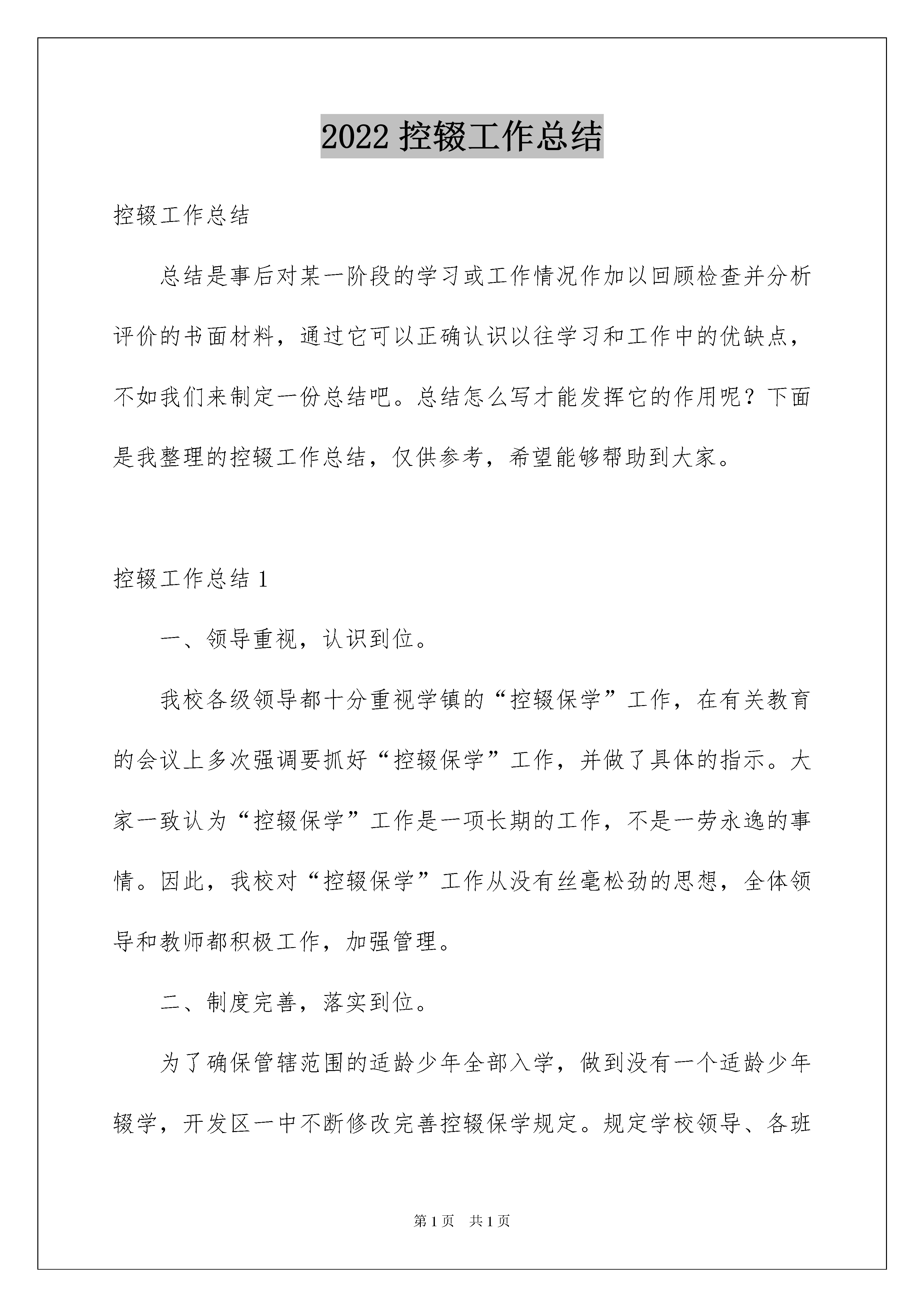 2022 控辍工作总结

控辍工作总结

总结是事后对某一阶段的学习或工作情况作加以回顾检查并分析评价的书面材料，通过它可以正确认识以往学习和工作中的优缺点，不如我们来制定一份总结吧。总结怎么写才能发挥它的作用呢？下面是我整理的控辍工作总结，仅供参考，希望能够帮助到大家。

控辍工作总结 1

一、领导重视，认识到位。

我校各级领导都十分重视学镇的“控辍保学”工作，在有关教育的会议上多次强调要抓好“控辍保学”工作，并做了具体的指示。大家一致认为“控辍保学”工作是一项长期的工作，不是一劳永逸的事情。因此，我校对“控辍保学”工作从没有丝毫松劲的思想，全体领导和教师都积极工作，加强管理。

二、制度完善，落实到位。

为了确保管辖范围的适龄少年全部入学，做到没有一个适龄少年辍学，开发区一中不断修改完善控辍保学规定。规定学校领导、各班

第 1 页　共 1 页